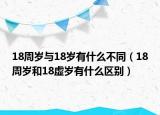 18周岁与18岁有什么不同（18周岁和18虚岁有什么区别）